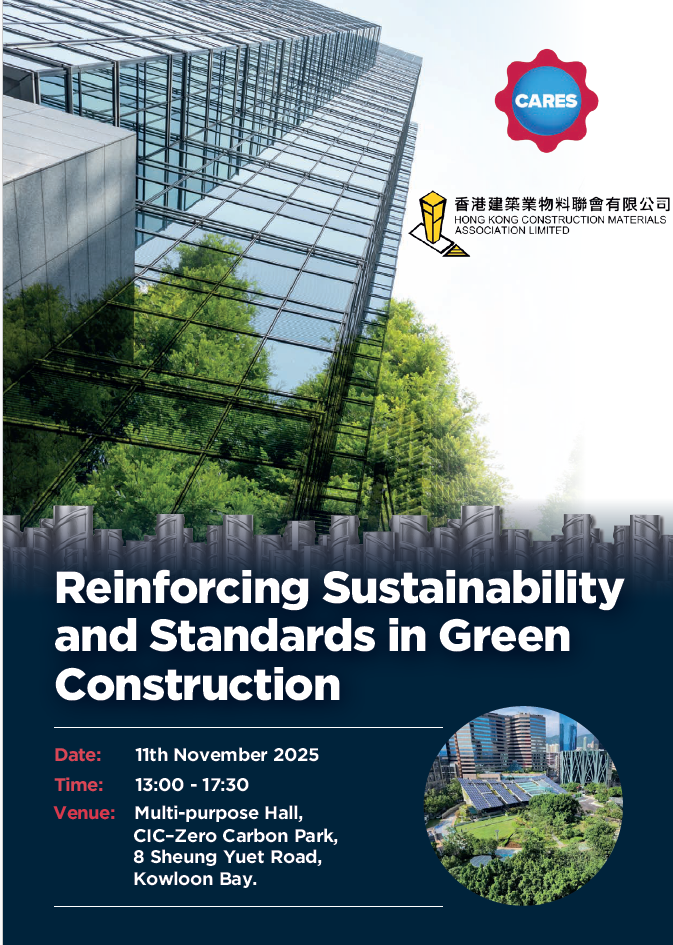 CARES

香港建築業物料聯會有限公司
HONG KONG CONSTRUCTION MATERIALS ASSOCIATION LIMITED

Reinforcing Sustainability and Standards in Green Construction

Date: 11th November 2025
Time: 13:00 - 17:30
Venue: Multi-purpose Hall,
CIC-Zero Carbon Park,
8 Sheung Yuet Road,
Kowloon Bay.